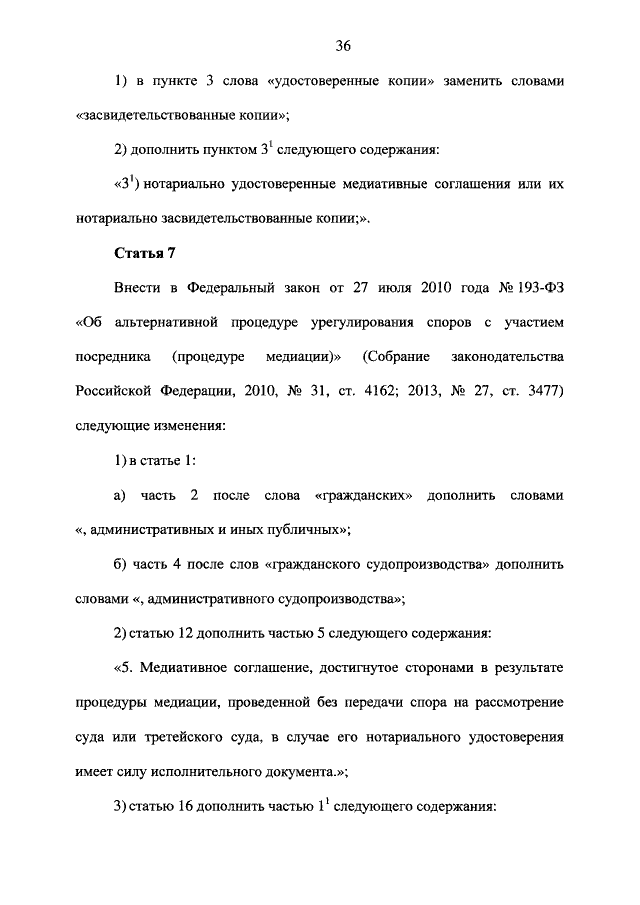 36

1) в пункте 3 слова «удостоверенные копии» заменить словами «засвидетельствованные копии»;

2) дополнить пунктом $3^1$ следующего содержания:

«$3^1$) нотариально удостоверенные медиативные соглашения или их нотариально засвидетельствованные копии;».

Статья 7

Внести в Федеральный закон от 27 июля 2010 года № 193-ФЗ «Об альтернативной процедуре урегулирования споров с участием посредника (процедуре медиации)» (Собрание законодательства Российской Федерации, 2010, № 31, ст. 4162; 2013, № 27, ст. 3477) следующие изменения:

1) в статье 1:

а) часть 2 после слова «гражданских» дополнить словами «, административных и иных публичных»;

б) часть 4 после слов «гражданского судопроизводства» дополнить словами «, административного судопроизводства»;

2) статью 12 дополнить частью 5 следующего содержания:

«5. Медиативное соглашение, достигнутое сторонами в результате процедуры медиации, проведенной без передачи спора на рассмотрение суда или третейского суда, в случае его нотариального удостоверения имеет силу исполнительного документа.»;

3) статью 16 дополнить частью $1^1$ следующего содержания: